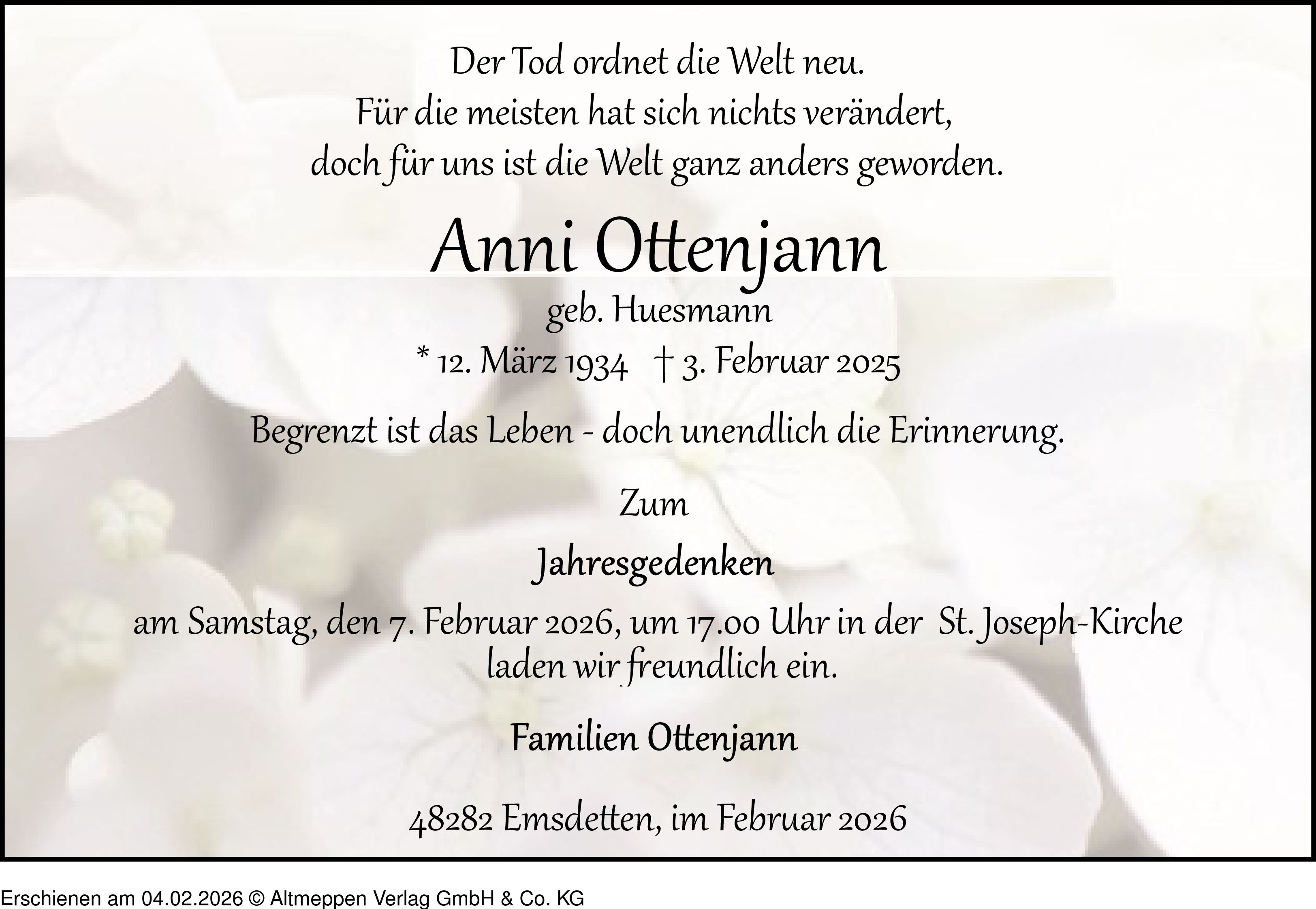 Der Tod ordnet die Welt neu.
Für die meisten hat sich nichts verändert,
doch für uns ist die Welt ganz anders geworden.

Anni Ottenjann

geb. Huesmann

* 12. März 1934 † 3. Februar 2025

Begrenzt ist das Leben - doch unendlich die Erinnerung.

Zum

Jahresgedenken

am Samstag, den 7. Februar 2026, um 17.00 Uhr in der St. Joseph-Kirche
laden wir freundlich ein.

Familien Ottenjann

48282 Emsdetten, im Februar 2026

Erschienen am 04.02.2026 © Altmeppen Verlag GmbH & Co. KG